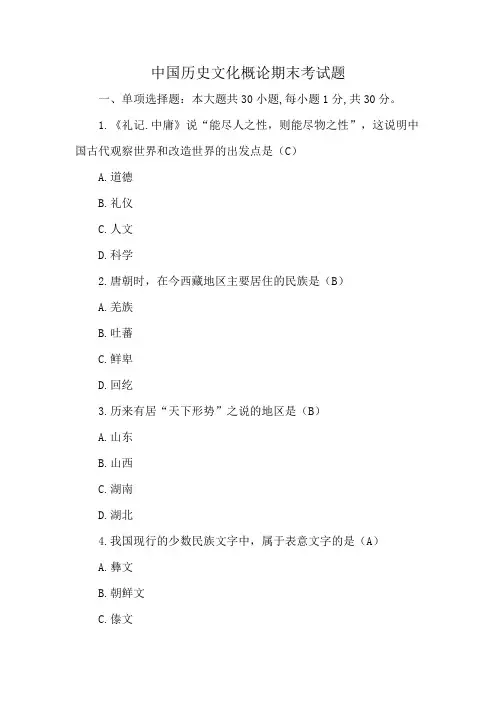 中国历史文化概论期末考试题

一、单项选择题：本大题共 30 小题，每小题 1 分，共 30 分。

1.《礼记.中庸》说“能尽人之性，则能尽物之性”，这说明中国古代观察世界和改造世界的出发点是（C）

A.道德

B.礼仪

C.人文

D.科学

2.唐朝时，在今西藏地区主要居住的民族是（B）

A.羌族

B.吐蕃

C.鲜卑

D.回纥

3.历来有居“天下形势”之说的地区是（B）

A.山东

B.山西

C.湖南

D.湖北

4.我国现行的少数民族文字中，属于表意文字的是（A）

A.彝文

B.朝鲜文

C.傣文